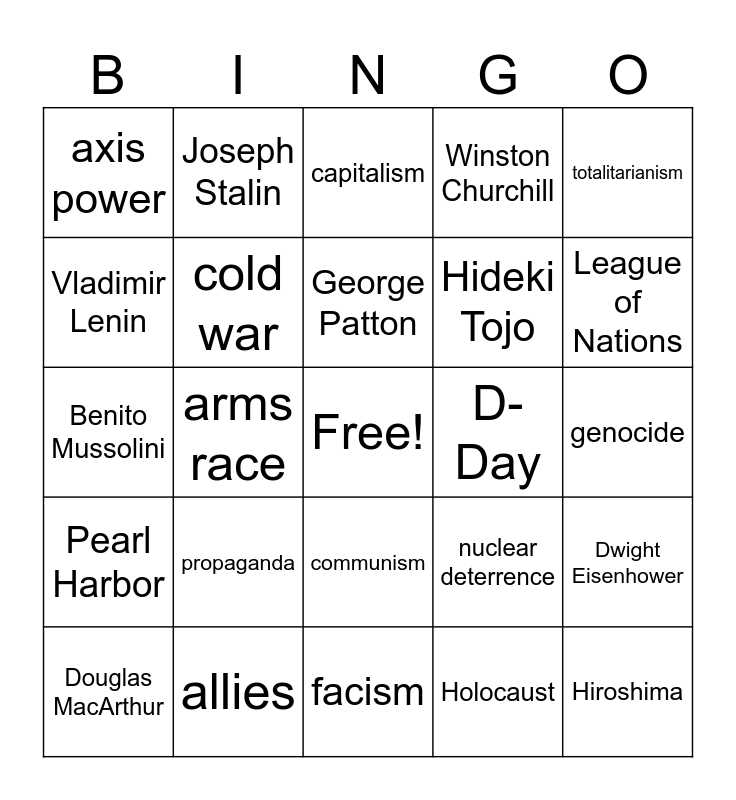 | B | I | N | G | O |
|---|---|---|---|---|
| axis power | Joseph Stalin | capitalism | Winston Churchill | totalitarianism |
| Vladimir Lenin | cold war | George Patton | Hideki Tojo | League of Nations |
| Benito Mussolini | arms race | Free! | D-Day | genocide |
| Pearl Harbor | propaganda | communism | nuclear deterrence | Dwight Eisenhower |
| Douglas MacArthur | allies | facism | Holocaust | Hiroshima |